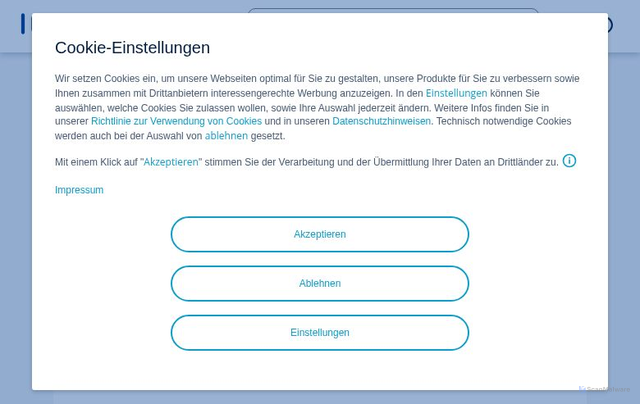 Cookie-Einstellungen

Wir setzen Cookies ein, um unsere Webseiten optimal für Sie zu gestalten, unsere Produkte für Sie zu verbessern sowie Ihnen zusammen mit Drittanbietern interessengerechte Werbung anzuzeigen. In den Einstellungen können Sie auswählen, welche Cookies Sie zulassen wollen, sowie Ihre Auswahl jederzeit ändern. Weitere Infos finden Sie in unserer Richtlinie zur Verwendung von Cookies und in unseren Datenschutzhinweisen. Technisch notwendige Cookies werden auch bei der Auswahl von ablehnen gesetzt.

Mit einem Klick auf "Akzeptieren" stimmen Sie der Verarbeitung und der Übermittlung Ihrer Daten an Drittländer zu.

Impressum

Akzeptieren

Ablehnen

Einstellungen

ScanSoftware